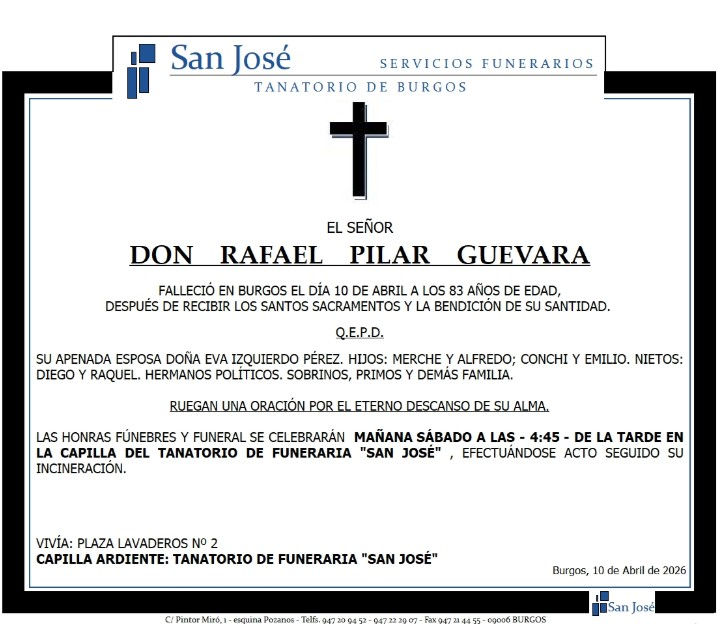 San José
SERVICIOS FUNERARIOS
TANATORIO DE BURGOS

EL SEÑOR

DON RAFAEL PILAR GUEVARA

FALLECIÓ EN BURGOS EL DÍA 10 DE ABRIL A LOS 83 AÑOS DE EDAD, DESPUÉS DE RECIBIR LOS SANTOS SACRAMENTOS Y LA BENDICIÓN DE SU SANTIDAD.

Q.E.P.D.

SU APENADA ESPOSA DOÑA EVA IZQUIERDO PÉREZ. HIJOS: MERCHE Y ALFREDO; CONCHI Y EMILIO. NIETOS: DIEGO Y RAQUEL. HERMANOS POLÍTICOS. SOBRINOS, PRIMOS Y DEMÁS FAMILIA.

RUEGAN UNA ORACIÓN POR EL ETERNO DESCANSO DE SU ALMA.

LAS HONRAS FÚNEBRES Y FUNERAL SE CELEBRARÁN MAÑANA SÁBADO A LAS - 4:45 - DE LA TARDE EN LA CAPILLA DEL TANATORIO DE FUNERARIA "SAN JOSÉ" , EFECTUÁNDOSE ACTO SEGUIDO SU INCINERACIÓN.

VIVÍA: PLAZA LAVADEROS Nº 2
CAPILLA ARDIENTE: TANATORIO DE FUNERARIA "SAN JOSÉ"

Burgos, 10 de Abril de 2026

San José

C/ Pintor Miró, 1 - esquina Pozanos - Telfs. 947 20 94 52 - 947 22 29 07 - Fax 947 21 44 55 - 09006 BURGOS